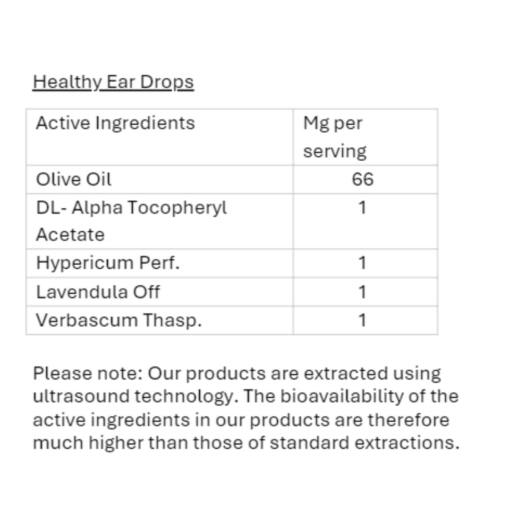 Healthy Ear Drops

| Active Ingredients | Mg per serving |
|---|---|
| Olive Oil | 66 |
| DL- Alpha Tocopheryl Acetate | 1 |
| Hypericum Perf. | 1 |
| Lavendula Off | 1 |
| Verbascum Thasp. | 1 |

Please note: Our products are extracted using ultrasound technology. The bioavailability of the active ingredients in our products are therefore much higher than those of standard extractions.